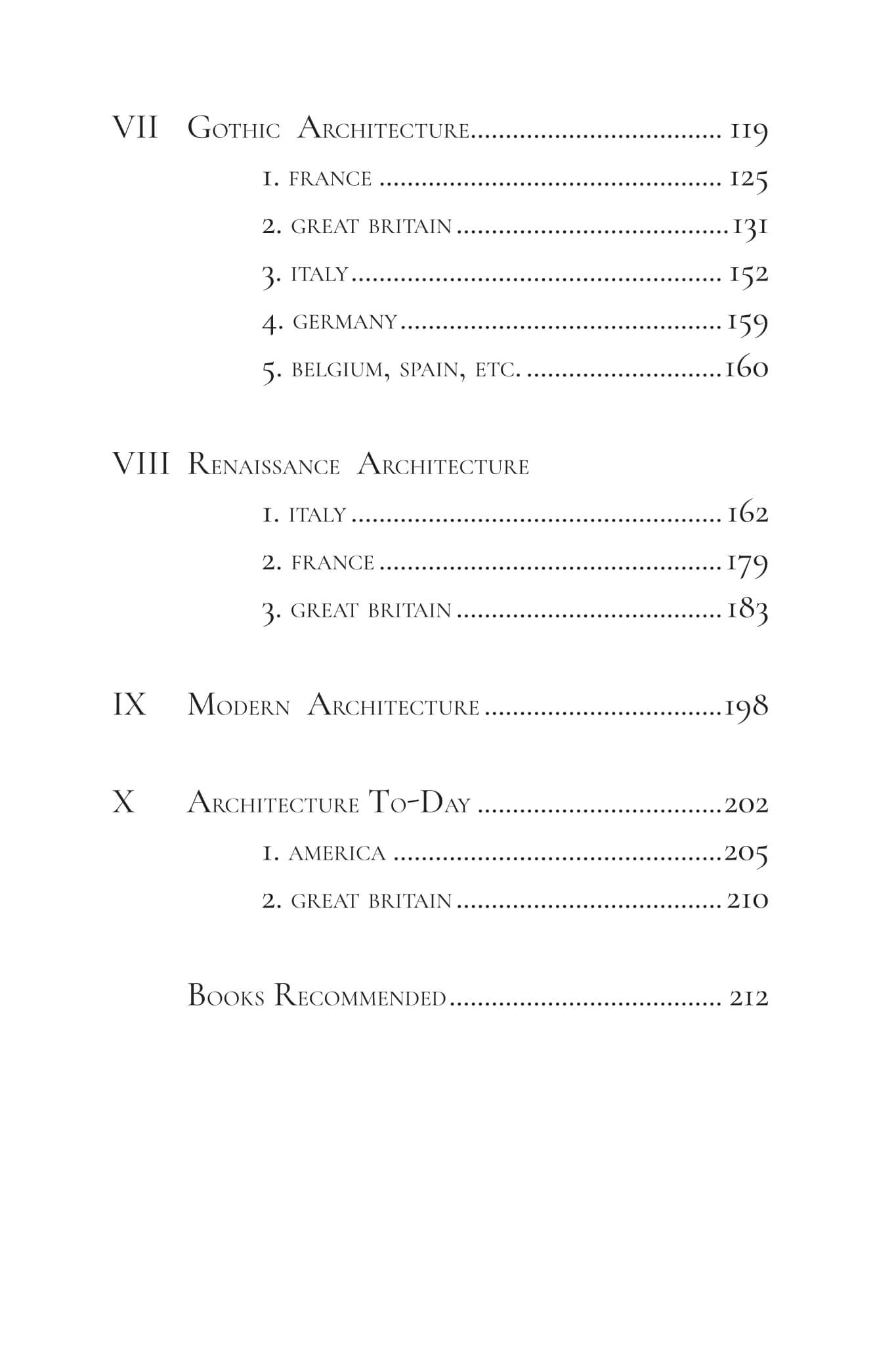 VII Gothic Architecture 119

1. FRANCE 125

2. GREAT BRITAIN 131

3. ITALY 152

4. GERMANY 159

5. BELGIUM, SPAIN, ETC. 160

VIII Renaissance Architecture

1. ITALY 162

2. FRANCE 179

3. GREAT BRITAIN 183

IX Modern Architecture 198

X Architecture To-Day 202

1. AMERICA 205

2. GREAT BRITAIN 210

Books Recommended 212